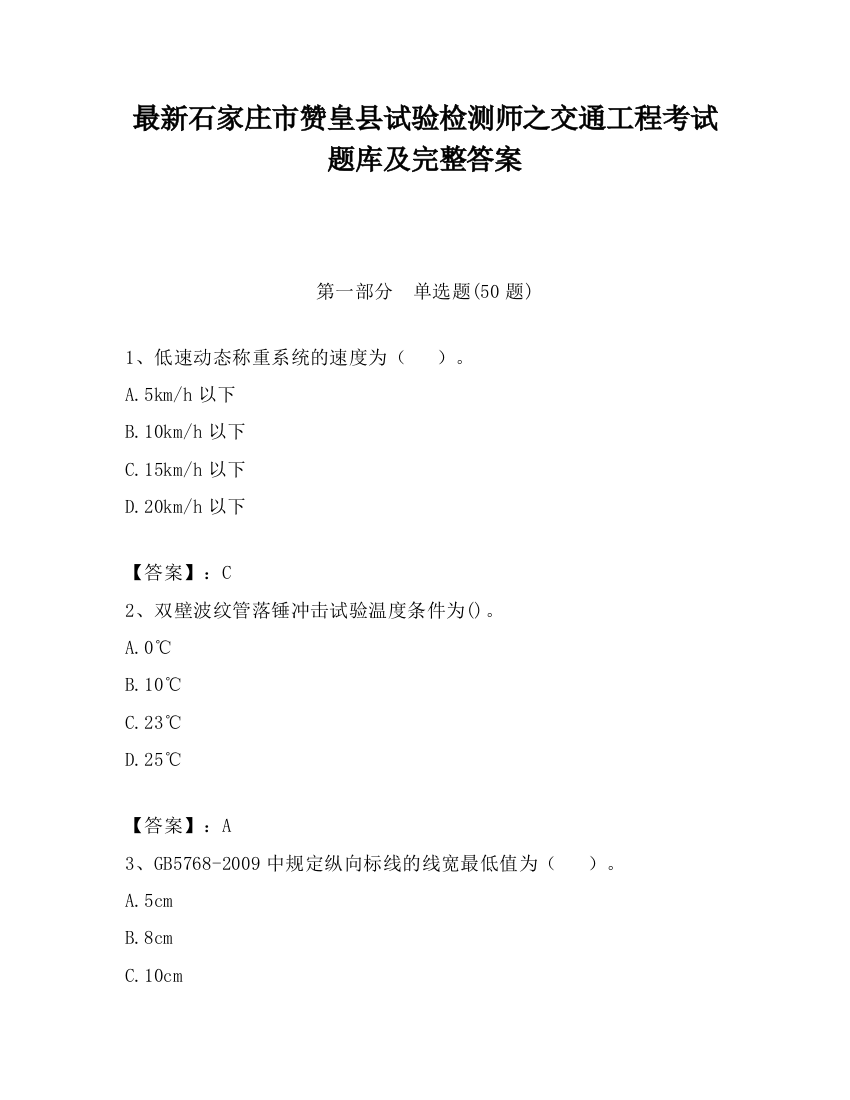 最新石家庄市赞皇县试验检测师之交通工程考试题库及完整答案

第一部分 单选题(50 题)

1、低速动态称重系统的速度为（ ）。

A.5km/h 以下

B.10km/h 以下

C.15km/h 以下

D.20km/h 以下

【答案】：C

2、双壁波纹管落锤冲击试验温度条件为()。

A.0℃

B.10℃

C.23℃

D.25℃

【答案】：A

3、GB5768-2009 中规定纵向标线的线宽最低值为（ ）。

A.5cm

B.8cm

C.10cm